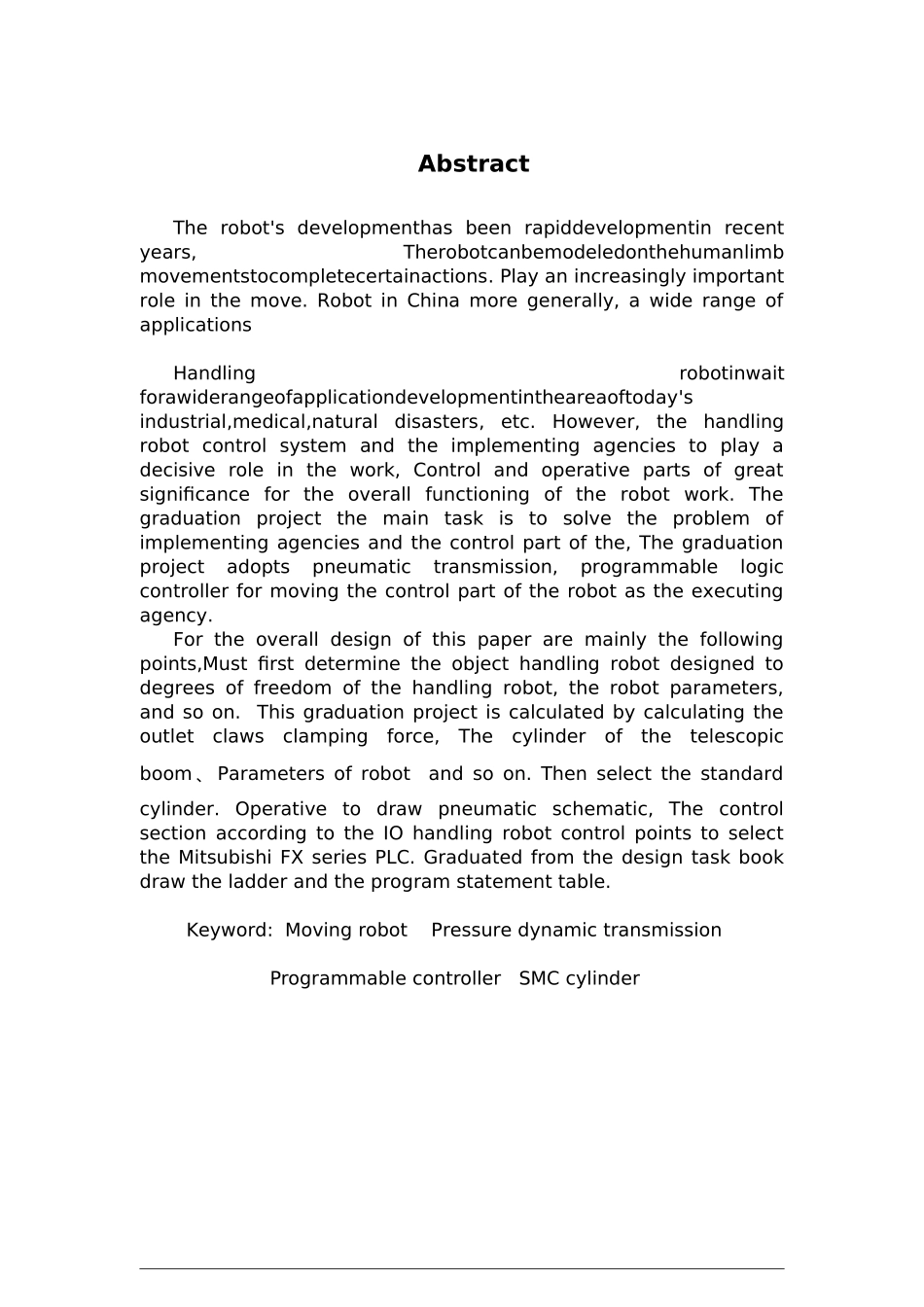 Abstract

The robot's developmenthas been rapiddevelopmentin recent years, Therobotcanbemodeledonthehumanlimb movementstocompletecertainactions. Play an increasingly important role in the move. Robot in China more generally, a wide range of applications

Handling robotinwait forawiderangeofapplicationdevelopmentintheareaoftoday's industrial,medical,natural disasters, etc. However, the handling robot control system and the implementing agencies to play a decisive role in the work, Control and operative parts of great significance for the overall functioning of the robot work. The graduation project the main task is to solve the problem of implementing agencies and the control part of the, The graduation project adopts pneumatic transmission, programmable logic controller for moving the control part of the robot as the executing agency.

For the overall design of this paper are mainly the following points,Must first determine the object handling robot designed to degrees of freedom of the handling robot, the robot parameters, and so on. This graduation project is calculated by calculating the outlet claws clamping force, The cylinder of the telescopic boom、Parameters of robot and so on. Then select the standard cylinder. Operative to draw pneumatic schematic, The control section according to the IO handling robot control points to select the Mitsubishi FX series PLC. Graduated from the design task book draw the ladder and the program statement table.

Keyword: Moving robot Pressure dynamic transmission

Programmable controller SMC cylinder